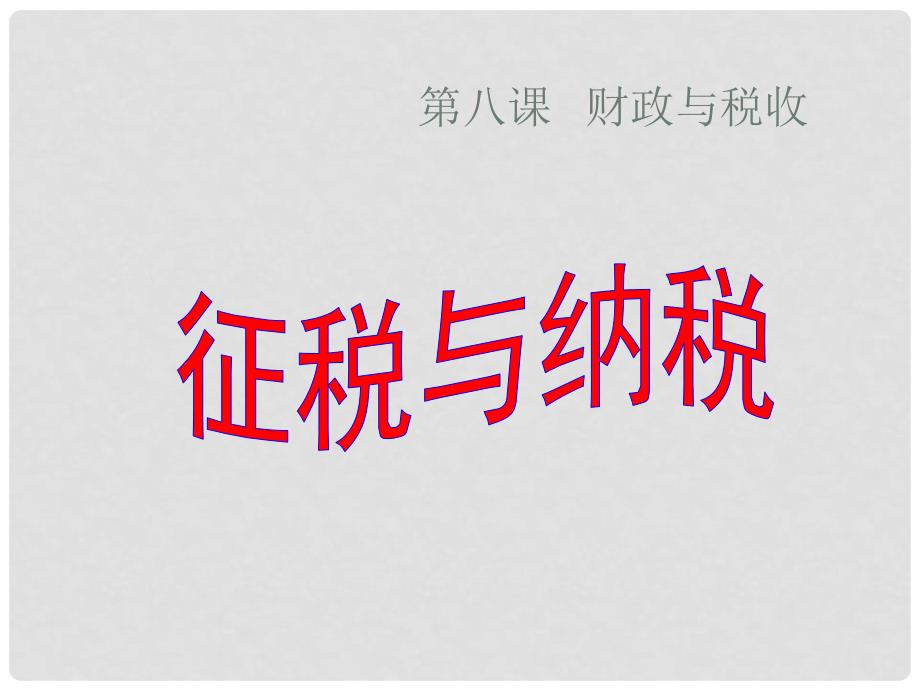 第八课 财政与税收

征税与纳税